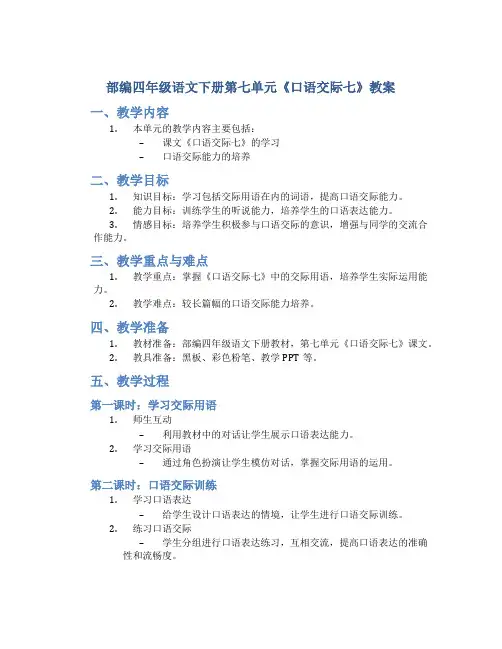 部编四年级语文下册第七单元《口语交际七》教案

一、教学内容

1. 本单元的教学内容主要包括：
– 课文《口语交际七》的学习
– 口语交际能力的培养

二、教学目标

1. 知识目标：学习包括交际用语在内的词语，提高口语交际能力。
2. 能力目标：训练学生的听说能力，培养学生的口语表达能力。
3. 情感目标：培养学生积极参与口语交际的意识，增强与同学的交流合作能力。

三、教学重点与难点

1. 教学重点：掌握《口语交际七》中的交际用语，培养学生实际运用能力。
2. 教学难点：较长篇幅的口语交际能力培养。

四、教学准备

1. 教材准备：部编四年级语文下册教材，第七单元《口语交际七》课文。
2. 教具准备：黑板、彩色粉笔、教学 PPT 等。

五、教学过程

第一课时：学习交际用语

1. 师生互动
– 利用教材中的对话让学生展示口语表达能力。
2. 学习交际用语
– 通过角色扮演让学生模仿对话，掌握交际用语的运用。

第二课时：口语交际训练

1. 学习口语表达
– 给学生设计口语表达的情境，让学生进行口语交际训练。
2. 练习口语交际
– 学生分组进行口语表达练习，互相交流，提高口语表达的准确性和流畅度。